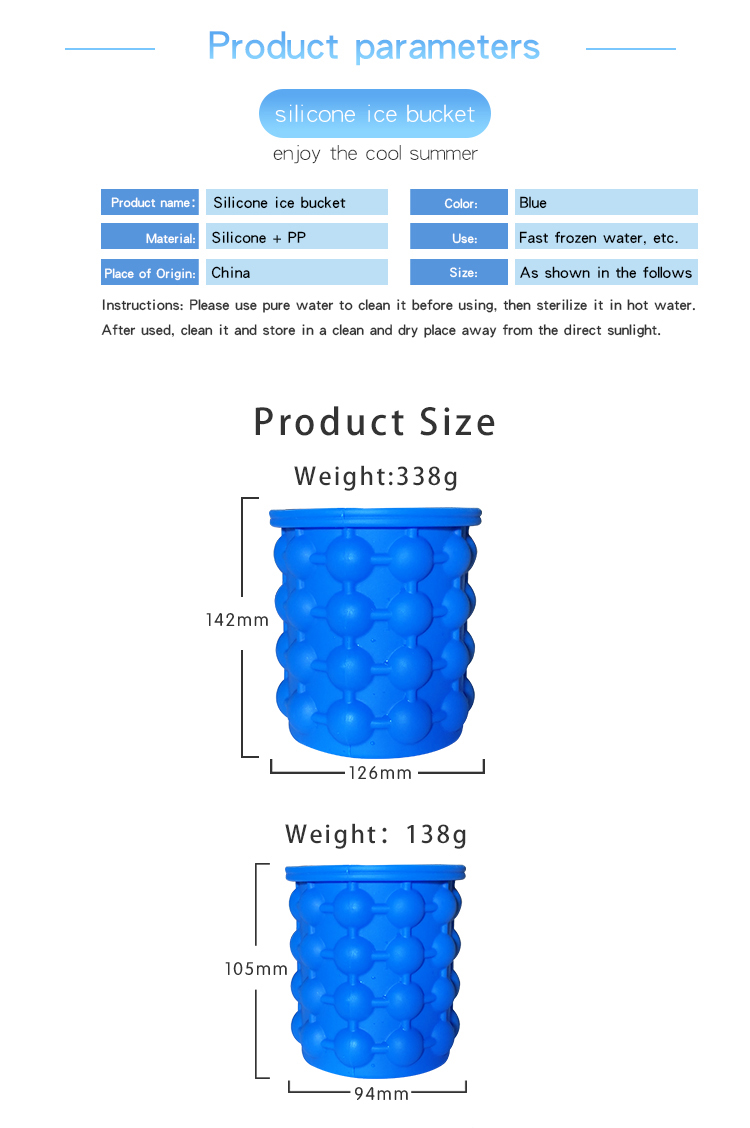 Product parameters

silicone ice bucket

enjoy the cool summer

| Product name: | Silicone ice bucket | Color: | Blue |
|---|---|---|---|
| Material: | Silicone + PP | Use: | Fast frozen water, etc. |
| Place of Origin: | China | Size: | As shown in the follows |

Instructions: Please use pure water to clean it before using, then sterilize it in hot water. After used, clean it and store in a clean and dry place away from the direct sunlight.

Product Size

Weight:338g

142mm

126mm

Weight: 138g

105mm

94mm